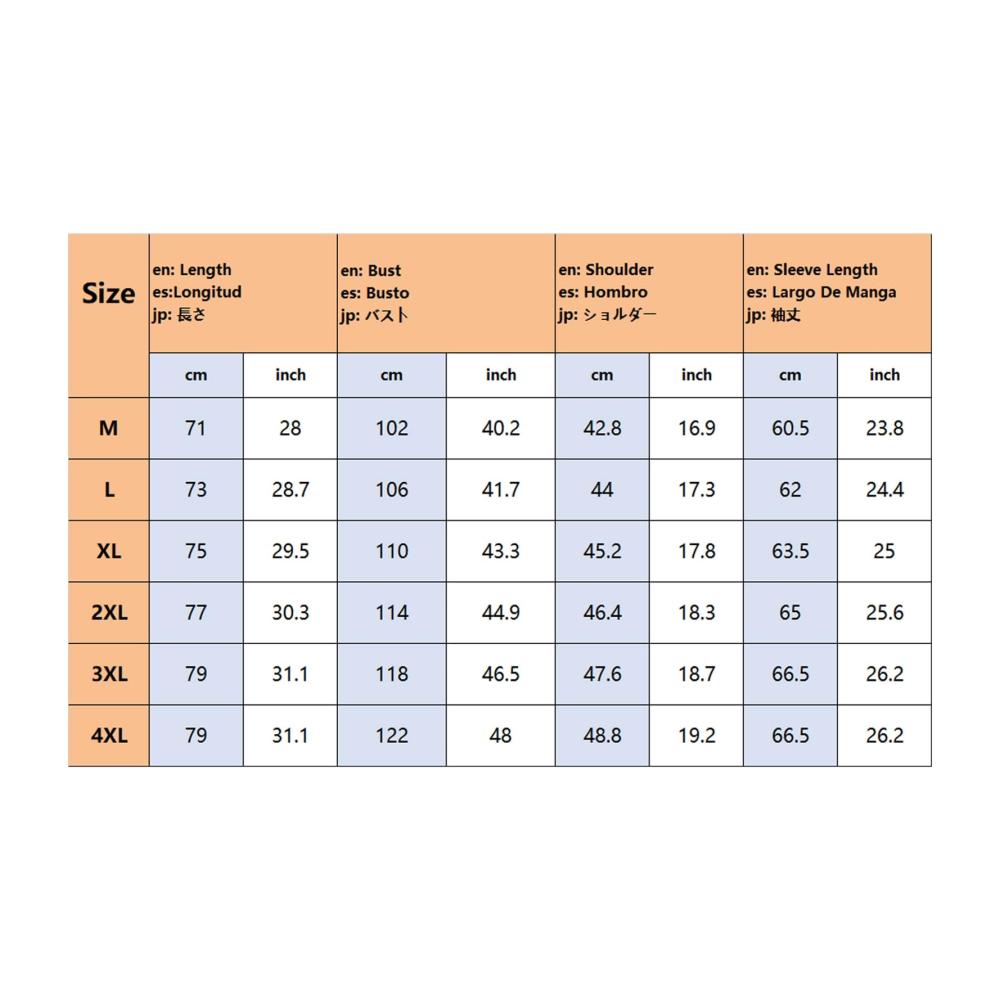 | Size | en: Length es:Longitud jp: 長さ | | en: Bust es: Busto jp: バスト | | en: Shoulder es: Hombro jp: ショルダー | | en: Sleeve Length es: Largo De Manga jp: 袖丈 | |
|---|---|---|---|---|---|---|---|---|
| | cm | inch | cm | inch | cm | inch | cm | inch |
| M | 71 | 28 | 102 | 40.2 | 42.8 | 16.9 | 60.5 | 23.8 |
| L | 73 | 28.7 | 106 | 41.7 | 44 | 17.3 | 62 | 24.4 |
| XL | 75 | 29.5 | 110 | 43.3 | 45.2 | 17.8 | 63.5 | 25 |
| 2XL | 77 | 30.3 | 114 | 44.9 | 46.4 | 18.3 | 65 | 25.6 |
| 3XL | 79 | 31.1 | 118 | 46.5 | 47.6 | 18.7 | 66.5 | 26.2 |
| 4XL | 79 | 31.1 | 122 | 48 | 48.8 | 19.2 | 66.5 | 26.2 |